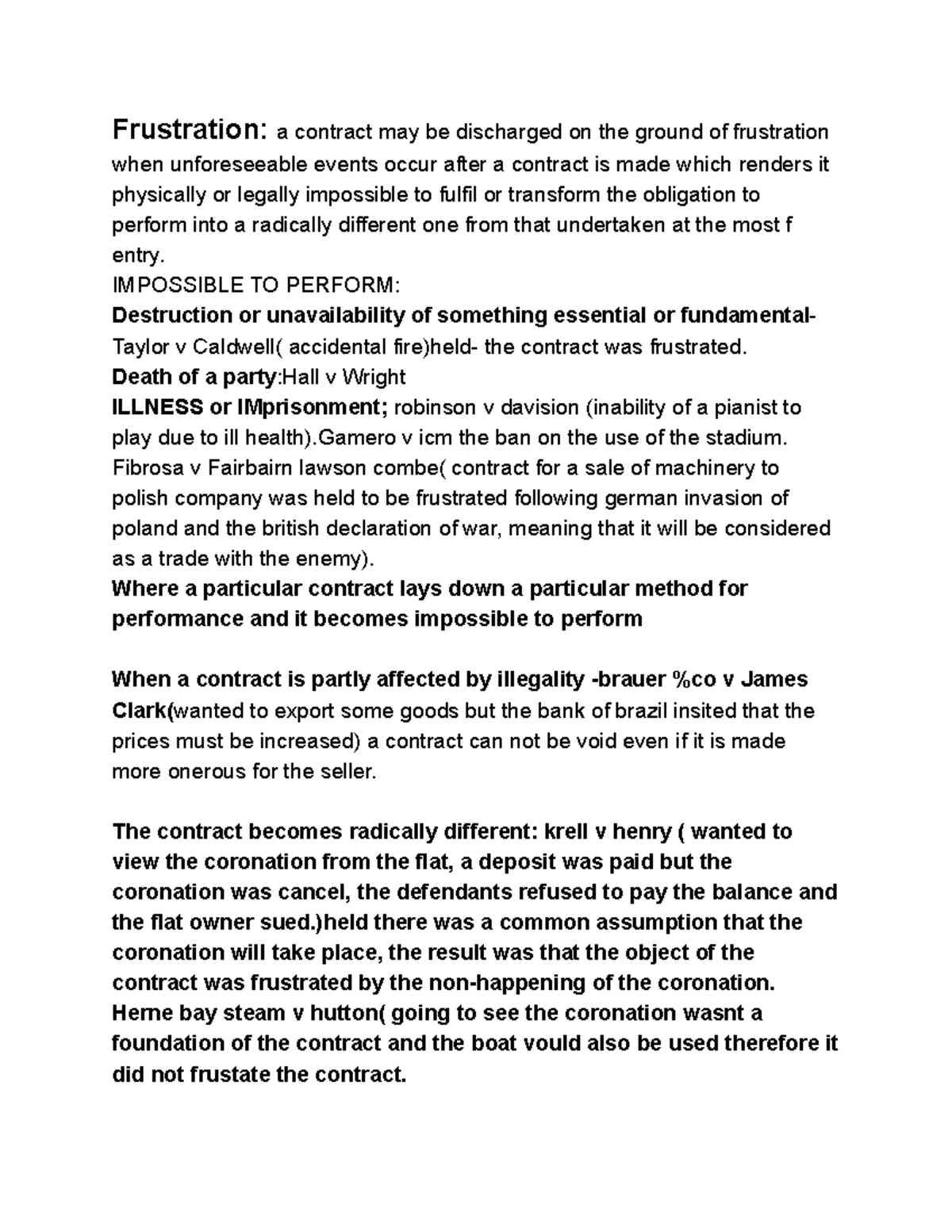 Frustration: a contract may be discharged on the ground of frustration when unforeseeable events occur after a contract is made which renders it physically or legally impossible to fulfil or transform the obligation to perform into a radically different one from that undertaken at the most f entry.

IMPOSSIBLE TO PERFORM:

Destruction or unavailability of something essential or fundamental- Taylor v Caldwell( accidental fire)held- the contract was frustrated.

Death of a party:Hall v Wright

ILLNESS or IMprisonment; robinson v davision (inability of a pianist to play due to ill health).Gamero v icm the ban on the use of the stadium.

Fibrosa v Fairbairn lawson combe( contract for a sale of machinery to polish company was held to be frustrated following german invasion of poland and the british declaration of war, meaning that it will be considered as a trade with the enemy).

Where a particular contract lays down a particular method for performance and it becomes impossible to perform

When a contract is partly affected by illegality -brauer %co v James Clark(wanted to export some goods but the bank of brazil insited that the prices must be increased) a contract can not be void even if it is made more onerous for the seller.

The contract becomes radically different: krell v henry ( wanted to view the coronation from the flat, a deposit was paid but the coronation was cancel, the defendants refused to pay the balance and the flat owner sued.)held there was a common assumption that the coronation will take place, the result was that the object of the contract was frustrated by the non-happening of the coronation.

Herne bay steam v hutton( going to see the coronation wasnt a foundation of the contract and the boat vould also be used therefore it did not frustate the contract.